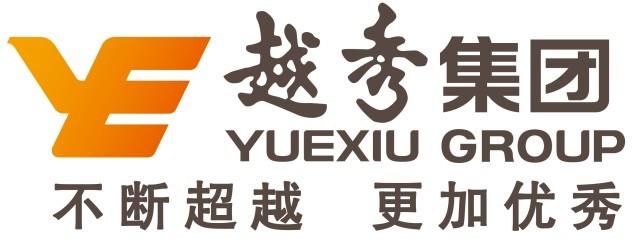 越秀集团
YUEXIU GROUP
不断超越　更加优秀